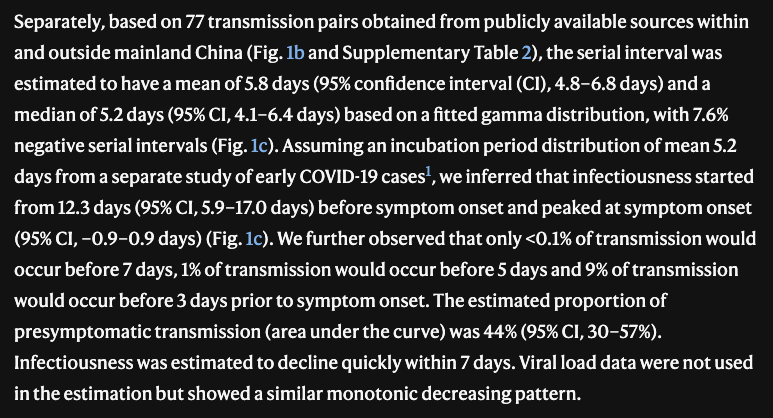 Separately, based on 77 transmission pairs obtained from publicly available sources within and outside mainland China (Fig. 1b and Supplementary Table 2), the serial interval was estimated to have a mean of 5.8 days (95% confidence interval (CI), 4.8–6.8 days) and a median of 5.2 days (95% CI, 4.1–6.4 days) based on a fitted gamma distribution, with 7.6% negative serial intervals (Fig. 1c). Assuming an incubation period distribution of mean 5.2 days from a separate study of early COVID-19 cases$^1$, we inferred that infectiousness started from 12.3 days (95% CI, 5.9–17.0 days) before symptom onset and peaked at symptom onset (95% CI, −0.9–0.9 days) (Fig. 1c). We further observed that only <0.1% of transmission would occur before 7 days, 1% of transmission would occur before 5 days and 9% of transmission would occur before 3 days prior to symptom onset. The estimated proportion of presymptomatic transmission (area under the curve) was 44% (95% CI, 30–57%). Infectiousness was estimated to decline quickly within 7 days. Viral load data were not used in the estimation but showed a similar monotonic decreasing pattern.